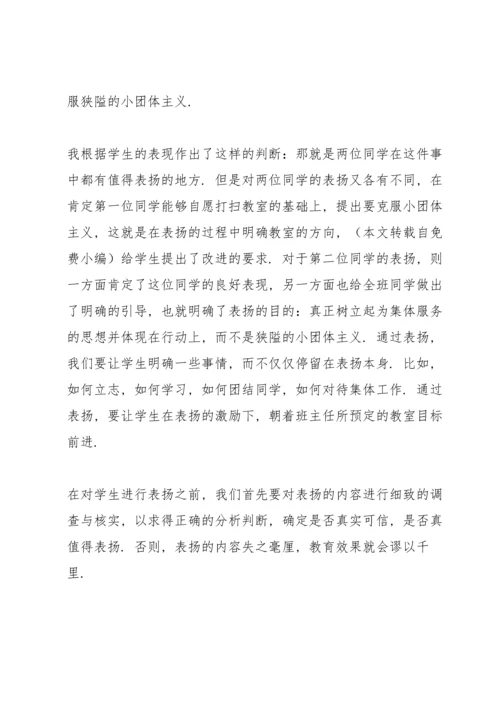 服狭隘的小团体主义.

我根据学生的表现作出了这样的判断：那就是两位同学在这件事中都有值得表扬的地方. 但是对两位同学的表扬又各有不同，在肯定第一位同学能够自愿打扫教室的基础上，提出要克服小团体主义，这就是在表扬的过程中明确教室的方向，（本文转载自免费小编）给学生提出了改进的要求. 对于第二位同学的表扬，则一方面肯定了这位同学的良好表现，另一方面也给全班同学做出了明确的引导，也就明确了表扬的目的：真正树立起为集体服务的思想并体现在行动上，而不是狭隘的小团体主义. 通过表扬，我们要让学生明确一些事情，而不仅仅停留在表扬本身. 比如，如何立志，如何学习，如何团结同学，如何对待集体工作. 通过表扬，要让学生在表扬的激励下，朝着班主任所预定的教室目标前进.

在对学生进行表扬之前，我们首先要对表扬的内容进行细致的调查与核实，以求得正确的分析判断，确定是否真实可信，是否真值得表扬. 否则，表扬的内容失之毫厘，教育效果就会谬以千里.